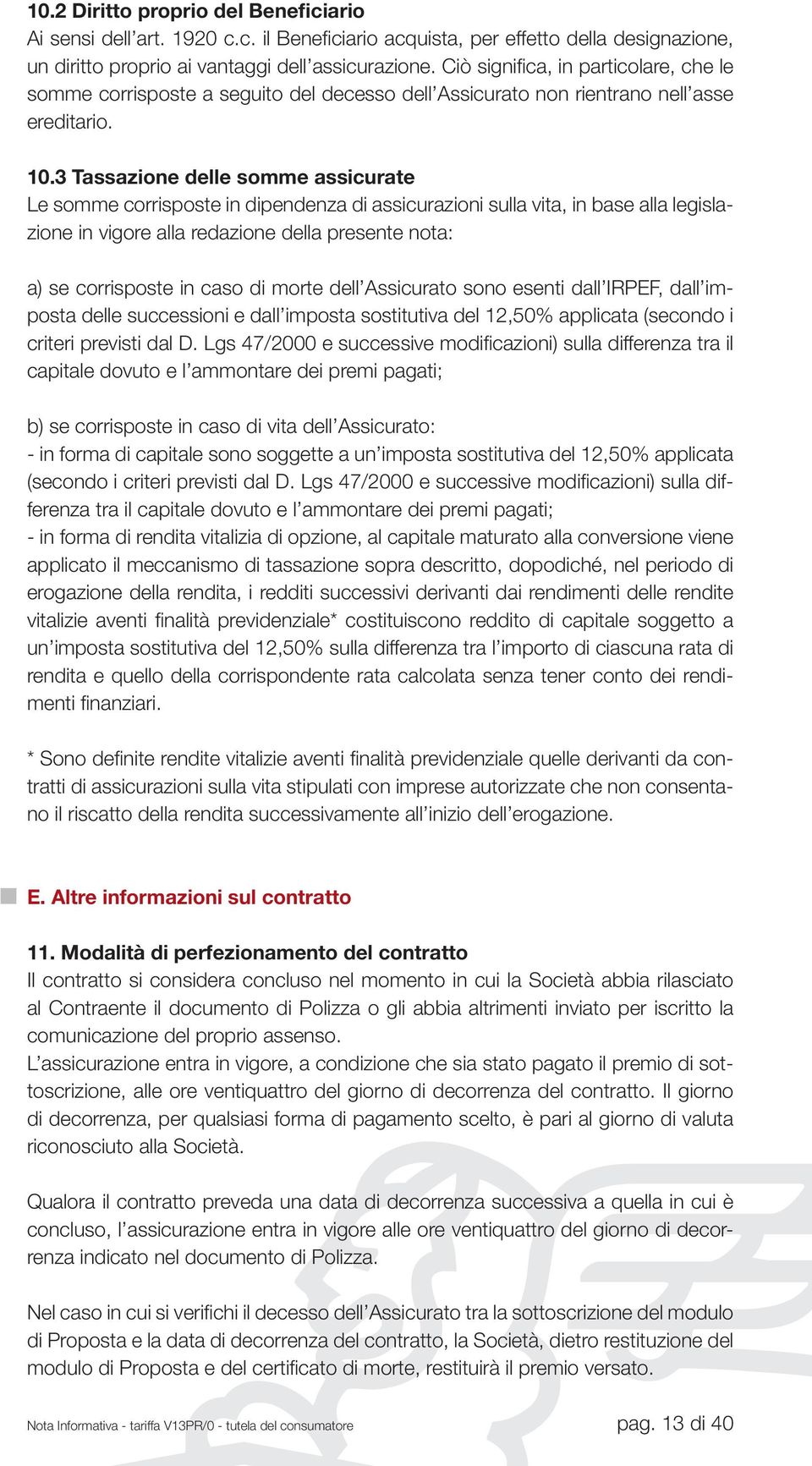 10.2 Diritto proprio del Beneficiario
Ai sensi dell'art. 1920 c.c. il Beneficiario acquista, per effetto della designazione, un diritto proprio ai vantaggi dell'assicurazione. Ciò significa, in particolare, che le somme corrisposte a seguito del decesso dell'Assicurato non rientrano nell'asse ereditario.

10.3 Tassazione delle somme assicurate
Le somme corrisposte in dipendenza di assicurazioni sulla vita, in base alla legislazione in vigore alla redazione della presente nota:

a) se corrisposte in caso di morte dell'Assicurato sono esenti dall'IRPEF, dall'imposta delle successioni e dall'imposta sostitutiva del 12,50% applicata (secondo i criteri previsti dal D. Lgs 47/2000 e successive modificazioni) sulla differenza tra il capitale dovuto e l'ammontare dei premi pagati;

b) se corrisposte in caso di vita dell'Assicurato:
- in forma di capitale sono soggette a un'imposta sostitutiva del 12,50% applicata (secondo i criteri previsti dal D. Lgs 47/2000 e successive modificazioni) sulla differenza tra il capitale dovuto e l'ammontare dei premi pagati;
- in forma di rendita vitalizia di opzione, al capitale maturato alla conversione viene applicato il meccanismo di tassazione sopra descritto, dopodiché, nel periodo di erogazione della rendita, i redditi successivi derivanti dai rendimenti delle rendite vitalizie aventi finalità previdenziale* costituiscono reddito di capitale soggetto a un'imposta sostitutiva del 12,50% sulla differenza tra l'importo di ciascuna rata di rendita e quello della corrispondente rata calcolata senza tener conto dei rendimenti finanziari.

* Sono definite rendite vitalizie aventi finalità previdenziale quelle derivanti da contratti di assicurazioni sulla vita stipulati con imprese autorizzate che non consentano il riscatto della rendita successivamente all'inizio dell'erogazione.

E. Altre informazioni sul contratto

11. Modalità di perfezionamento del contratto
Il contratto si considera concluso nel momento in cui la Società abbia rilasciato al Contraente il documento di Polizza o gli abbia altrimenti inviato per iscritto la comunicazione del proprio assenso.
L'assicurazione entra in vigore, a condizione che sia stato pagato il premio di sottoscrizione, alle ore ventiquattro del giorno di decorrenza del contratto. Il giorno di decorrenza, per qualsiasi forma di pagamento scelto, è pari al giorno di valuta riconosciuto alla Società.

Qualora il contratto preveda una data di decorrenza successiva a quella in cui è concluso, l'assicurazione entra in vigore alle ore ventiquattro del giorno di decorrenza indicato nel documento di Polizza.

Nel caso in cui si verifichi il decesso dell'Assicurato tra la sottoscrizione del modulo di Proposta e la data di decorrenza del contratto, la Società, dietro restituzione del modulo di Proposta e del certificato di morte, restituirà il premio versato.

Nota Informativa - tariffa V13PR/0 - tutela del consumatore

pag. 13 di 40